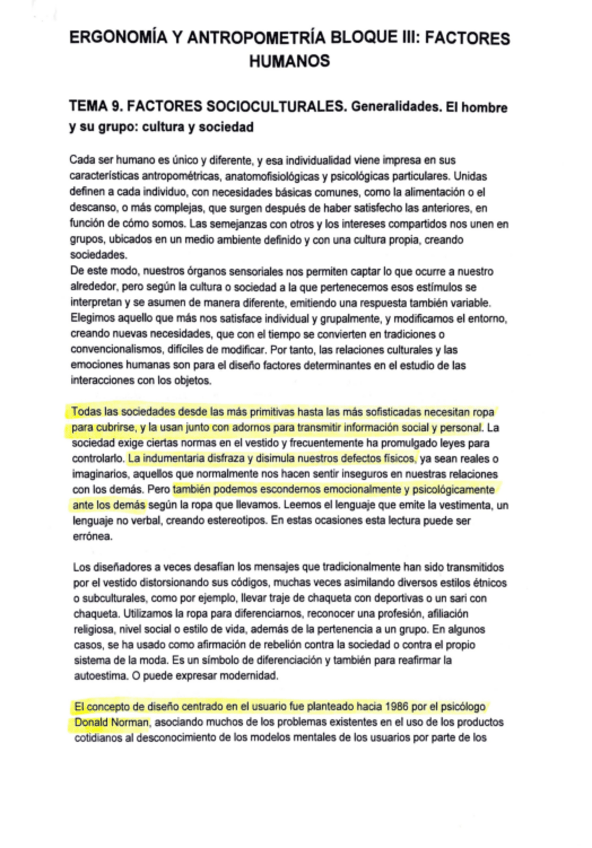 ERGONOMÍA Y ANTROPOMETRÍA BLOQUE III: FACTORES HUMANOS

TEMA 9. FACTORES SOCIOCULTURALES. Generalidades. El hombre y su grupo: cultura y sociedad

Cada ser humano es único y diferente, y esa individualidad viene impresa en sus características antropométricas, anatomofisiológicas y psicológicas particulares. Unidas definen a cada individuo, con necesidades básicas comunes, como la alimentación o el descanso, o más complejas, que surgen después de haber satisfecho las anteriores, en función de cómo somos. Las semejanzas con otros y los intereses compartidos nos unen en grupos, ubicados en un medio ambiente definido y con una cultura propia, creando sociedades.
De este modo, nuestros órganos sensoriales nos permiten captar lo que ocurre a nuestro alrededor, pero según la cultura o sociedad a la que pertenecemos esos estímulos se interpretan y se asumen de manera diferente, emitiendo una respuesta también variable. Elegimos aquello que más nos satisface individual y grupalmente, y modificamos el entorno, creando nuevas necesidades, que con el tiempo se convierten en tradiciones o convencionalismos, difíciles de modificar. Por tanto, las relaciones culturales y las emociones humanas son para el diseño factores determinantes en el estudio de las interacciones con los objetos.

Todas las sociedades desde las más primitivas hasta las más sofisticadas necesitan ropa para cubrirse, y la usan junto con adornos para transmitir información social y personal. La sociedad exige ciertas normas en el vestido y frecuentemente ha promulgado leyes para controlarlo. La indumentaria disfraza y disimula nuestros defectos físicos, ya sean reales o imaginarios, aquellos que normalmente nos hacen sentir inseguros en nuestras relaciones con los demás. Pero también podemos escondernos emocionalmente y psicológicamente ante los demás según la ropa que llevamos. Leemos el lenguaje que emite la vestimenta, un lenguaje no verbal, creando estereotipos. En estas ocasiones esta lectura puede ser errónea.

Los diseñadores a veces desafían los mensajes que tradicionalmente han sido transmitidos por el vestido distorsionando sus códigos, muchas veces asimilando diversos estilos étnicos o subculturales, como por ejemplo, llevar traje de chaqueta con deportivas o un sari con chaqueta. Utilizamos la ropa para diferenciarnos, reconocer una profesión, afiliación religiosa, nivel social o estilo de vida, además de la pertenencia a un grupo. En algunos casos, se ha usado como afirmación de rebelión contra la sociedad o contra el propio sistema de la moda. Es un símbolo de diferenciación y también para reafirmar la autoestima. O puede expresar modernidad.

El concepto de diseño centrado en el usuario fue planteado hacia 1986 por el psicólogo Donald Norman, asociando muchos de los problemas existentes en el uso de los productos cotidianos al desconocimiento de los modelos mentales de los usuarios por parte de los